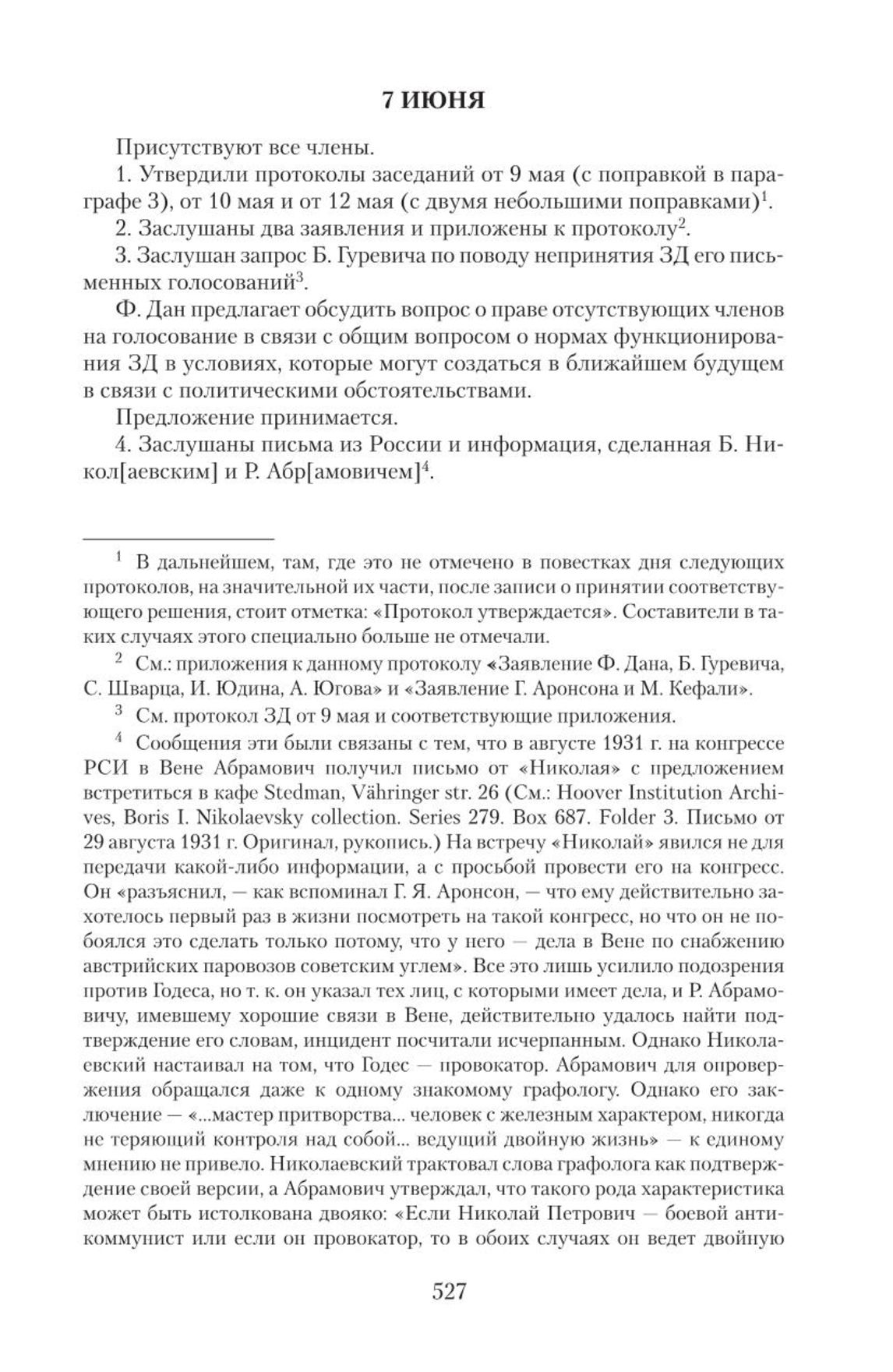 7 ИЮНЯ

Присутствуют все члены.

1. Утвердили протоколы заседаний от 9 мая (с поправкой в параграфе 3), от 10 мая и от 12 мая (с двумя небольшими поправками)$^1$.

2. Заслушаны два заявления и приложены к протоколу$^2$.

3. Заслушан запрос Б. Гуревича по поводу непринятия ЗД его письменных голосований$^3$.

Ф. Дан предлагает обсудить вопрос о праве отсутствующих членов на голосование в связи с общим вопросом о нормах функционирования ЗД в условиях, которые могут создаться в ближайшем будущем в связи с политическими обстоятельствами.

Предложение принимается.

4. Заслушаны письма из России и информация, сделанная Б. Никол[аевским] и Р. Абр[амовичем]$^4$.

$^1$ В дальнейшем, там, где это не отмечено в повестках дня следующих протоколов, на значительной их части, после записи о принятии соответствующего решения, стоит отметка: «Протокол утверждается». Составители в таких случаях этого специально больше не отмечали.

$^2$ См.: приложения к данному протоколу «Заявление Ф. Дана, Б. Гуревича, С. Шварца, И. Юдина, А. Югова» и «Заявление Г. Аронсона и М. Кефали».

$^3$ См. протокол ЗД от 9 мая и соответствующие приложения.

$^4$ Сообщения эти были связаны с тем, что в августе 1931 г. на конгрессе РСИ в Вене Абрамович получил письмо от «Николая» с предложением встретиться в кафе Stedman, Vähringer str. 26 (См.: Hoover Institution Archives, Boris I. Nikolaevsky collection. Series 279. Box 687. Folder 3. Письмо от 29 августа 1931 г. Оригинал, рукопись.) На встречу «Николай» явился не для передачи какой-либо информации, а с просьбой провести его на конгресс. Он «разъяснил, — как вспоминал Г. Я. Аронсон, — что ему действительно захотелось первый раз в жизни посмотреть на такой конгресс, но что он не побоялся это сделать только потому, что у него — дела в Вене по снабжению австрийских паровозов советским углем». Все это лишь усилило подозрения против Годеса, но т. к. он указал тех лиц, с которыми имеет дела, и Р. Абрамовичу, имевшему хорошие связи в Вене, действительно удалось найти подтверждение его словам, инцидент посчитали исчерпанным. Однако Николаевский настаивал на том, что Годес — провокатор. Абрамович для опровержения обращался даже к одному знакомому графологу. Однако его заключение — «...мастер притворства... человек с железным характером, никогда не теряющий контроля над собой... ведущий двойную жизнь» — к единому мнению не привело. Николаевский трактовал слова графолога как подтверждение своей версии, а Абрамович утверждал, что такого рода характеристика может быть истолкована двояко: «Если Николай Петрович — боевой антикоммунист или если он провокатор, то в обоих случаях он ведет двойную

527